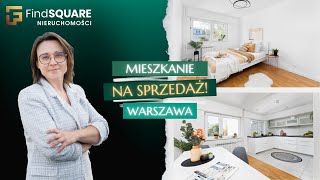 FindSQUARE
NIERUCHOMOŚCI

MIESZKANIE
NA SPRZEDAŻ!
WARSZAWA